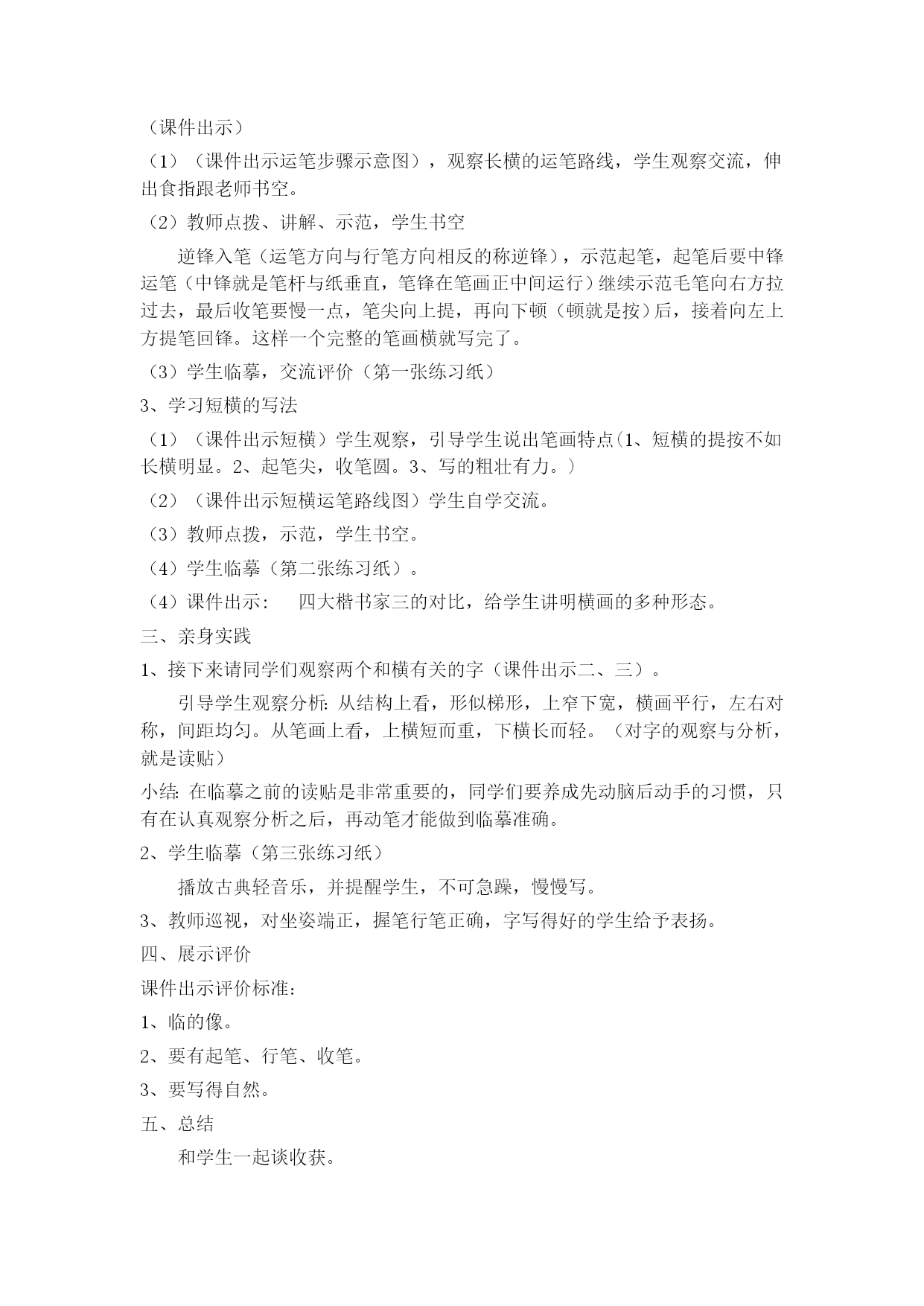 （课件出示）

（1）（课件出示运笔步骤示意图），观察长横的运笔路线，学生观察交流，伸出食指跟老师书空。

（2）教师点拨、讲解、示范，学生书空

逆锋入笔（运笔方向与行笔方向相反的称逆锋），示范起笔，起笔后要中锋运笔（中锋就是笔杆与纸垂直，笔锋在笔画正中间运行）继续示范毛笔向右方拉过去，最后收笔要慢一点，笔尖向上提，再向下顿（顿就是按）后，接着向左上方提笔回锋。这样一个完整的笔画横就写完了。

（3）学生临摹，交流评价（第一张练习纸）

3、学习短横的写法

（1）（课件出示短横）学生观察，引导学生说出笔画特点(1、短横的提按不如长横明显。2、起笔尖，收笔圆。3、写的粗壮有力。)

（2）（课件出示短横运笔路线图）学生自学交流。

（3）教师点拨，示范，学生书空。

（4）学生临摹（第二张练习纸）。

（4）课件出示：　四大楷书家三的对比，给学生讲明横画的多种形态。

三、亲身实践

1、接下来请同学们观察两个和横有关的字（课件出示二、三）。

引导学生观察分析：从结构上看，形似梯形，上窄下宽，横画平行，左右对称，间距均匀。从笔画上看，上横短而重，下横长而轻。（对字的观察与分析，就是读贴）

小结：在临摹之前的读贴是非常重要的，同学们要养成先动脑后动手的习惯，只有在认真观察分析之后，再动笔才能做到临摹准确。

2、学生临摹（第三张练习纸）

播放古典轻音乐，并提醒学生，不可急躁，慢慢写。

3、教师巡视，对坐姿端正，握笔行笔正确，字写得好的学生给予表扬。

四、展示评价

课件出示评价标准：

1、临的像。

2、要有起笔、行笔、收笔。

3、要写得自然。

五、总结

和学生一起谈收获。